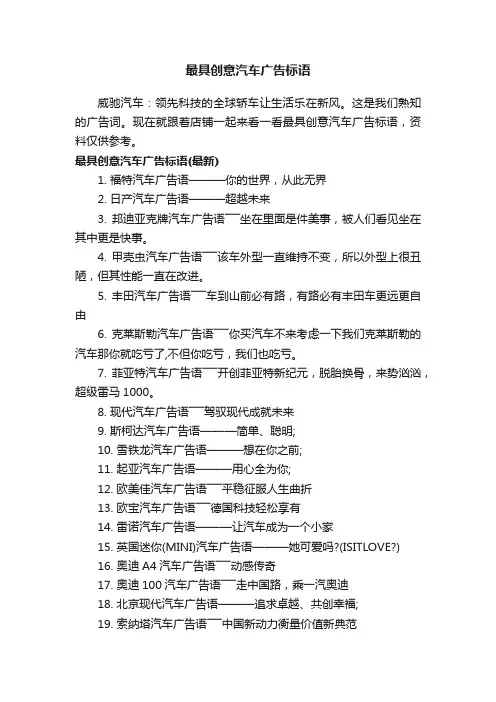 最具创意汽车广告标语

威驰汽车：领先科技的全球轿车让生活乐在新风。这是我们熟知的广告词。现在就跟着店铺一起来看一看最具创意汽车广告标语，资料仅供参考。

最具创意汽车广告标语(最新)

1. 福特汽车广告语———你的世界，从此无界

2. 日产汽车广告语———超越未来

3. 邦迪亚克牌汽车广告语¯¯坐在里面是件美事，被人们看见坐在其中更是快事。

4. 甲壳虫汽车广告语¯¯该车外型一直维持不变，所以外型上很丑陋，但其性能一直在改进。

5. 丰田汽车广告语¯¯车到山前必有路，有路必有丰田车更远更自由

6. 克莱斯勒汽车广告语¯¯你买汽车不来考虑一下我们克莱斯勒的汽车那你就吃亏了,不但你吃亏，我们也吃亏。

7. 菲亚特汽车广告语¯¯开创菲亚特新纪元，脱胎换骨，来势汹汹，超级雷马 1000。

8. 现代汽车广告语¯¯驾驭现代成就未来

9. 斯柯达汽车广告语———简单、聪明;

10. 雪铁龙汽车广告语———想在你之前;

11. 起亚汽车广告语———用心全为你;

12. 欧美佳汽车广告语¯¯平稳征服人生曲折

13. 欧宝汽车广告语¯¯德国科技轻松享有

14. 雷诺汽车广告语———让汽车成为一个小家

15. 英国迷你(MINI)汽车广告语———她可爱吗?(ISITLOVE?)

16. 奥迪 A4 汽车广告语¯¯动感传奇

17. 奥迪 100 汽车广告语¯¯走中国路，乘一汽奥迪

18. 北京现代汽车广告语———追求卓越、共创幸福;

19. 索纳塔汽车广告语¯¯中国新动力衡量价值新典范